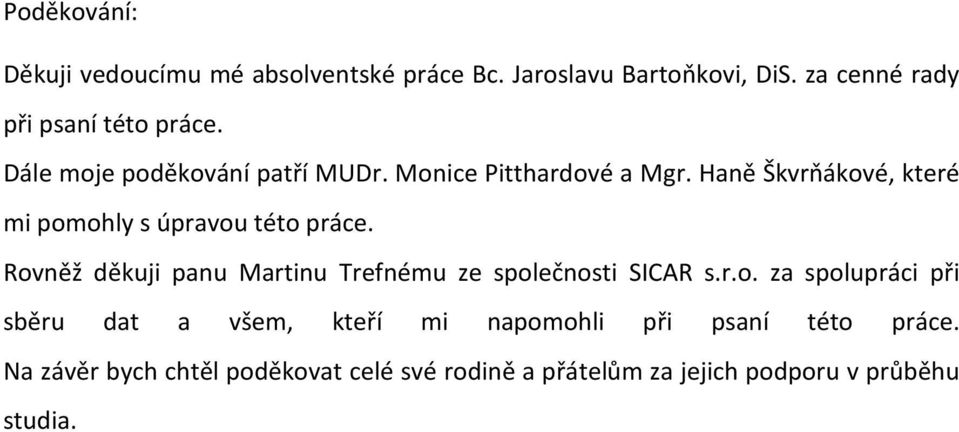 Poděkování:

Děkuji vedoucímu mé absolventské práce Bc. Jaroslavu Bartoňkovi, DiS. za cenné rady při psaní této práce.

Dále moje poděkování patří MUDr. Monice Pitthardové a Mgr. Haně Škvrňákové, které mi pomohly s úpravou této práce.

Rovněž děkuji panu Martinu Trefnému ze společnosti SICAR s.r.o. za spolupráci při sběru dat a všem, kteří mi napomohli při psaní této práce. Na závěr bych chtěl poděkovat celé své rodině a přátelům za jejich podporu v průběhu studia.